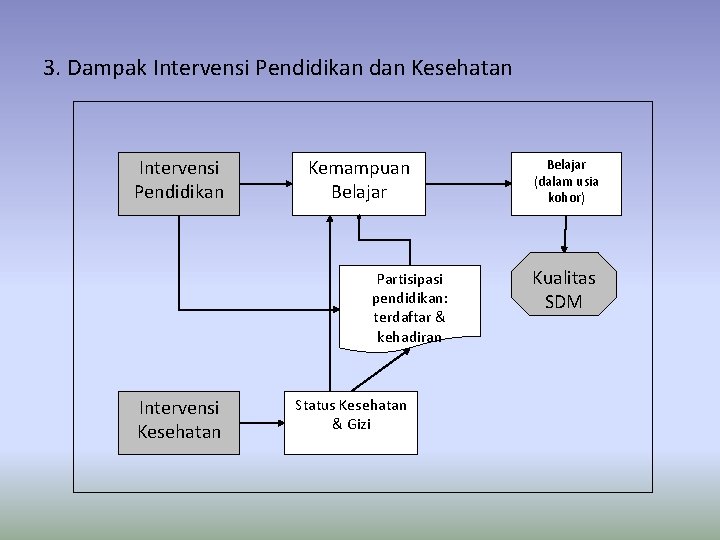 3. Dampak Intervensi Pendidikan dan Kesehatan

Intervensi Pendidikan

Kemampuan Belajar

Belajar (dalam usia kohor)

Partisipasi pendidikan: terdaftar & kehadiran

Kualitas SDM

Intervensi Kesehatan

Status Kesehatan & Gizi